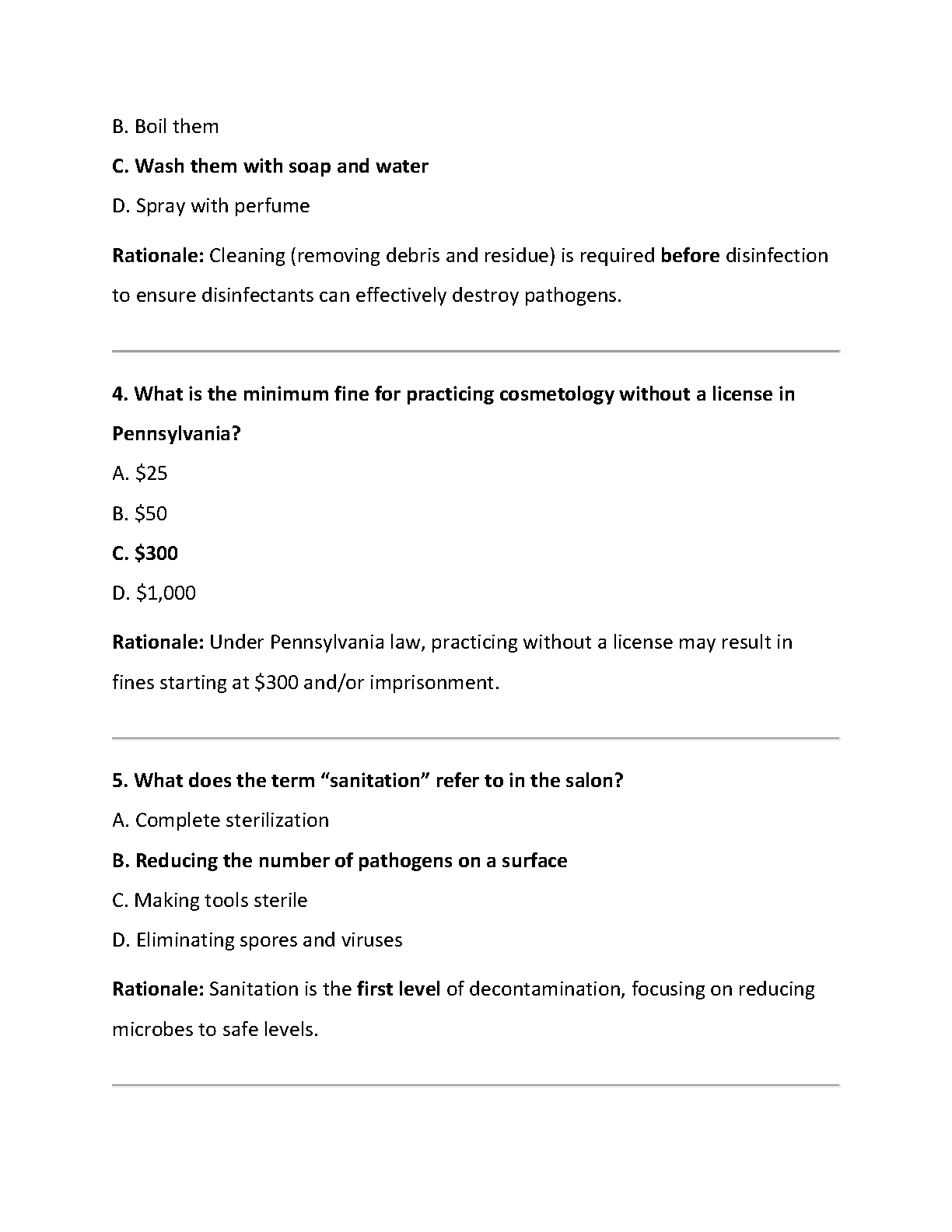 B. Boil them

C. Wash them with soap and water

D. Spray with perfume

Rationale: Cleaning (removing debris and residue) is required before disinfection to ensure disinfectants can effectively destroy pathogens.

4. What is the minimum fine for practicing cosmetology without a license in Pennsylvania?

A. \$25

B. \$50

C. \$300

D. \$1,000

Rationale: Under Pennsylvania law, practicing without a license may result in fines starting at \$300 and/or imprisonment.

5. What does the term “sanitation” refer to in the salon?

A. Complete sterilization

B. Reducing the number of pathogens on a surface

C. Making tools sterile

D. Eliminating spores and viruses

Rationale: Sanitation is the first level of decontamination, focusing on reducing microbes to safe levels.